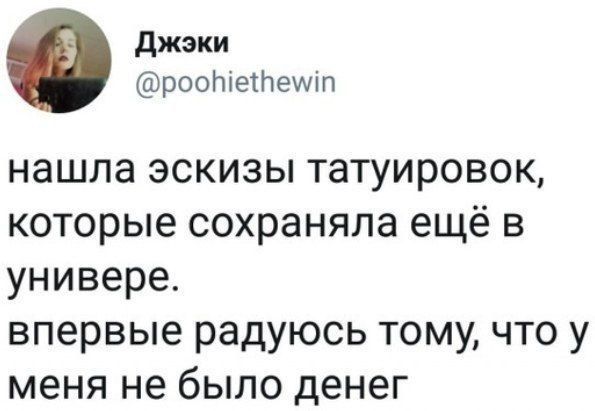 Джэки
@poohiethewin

нашла эскизы татуировок, которые сохраняла ещё в универе.
впервые радуюсь тому, что у меня не было денег